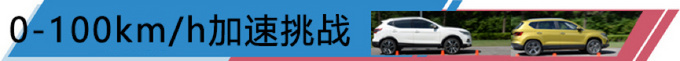 0-100km/h加速挑战